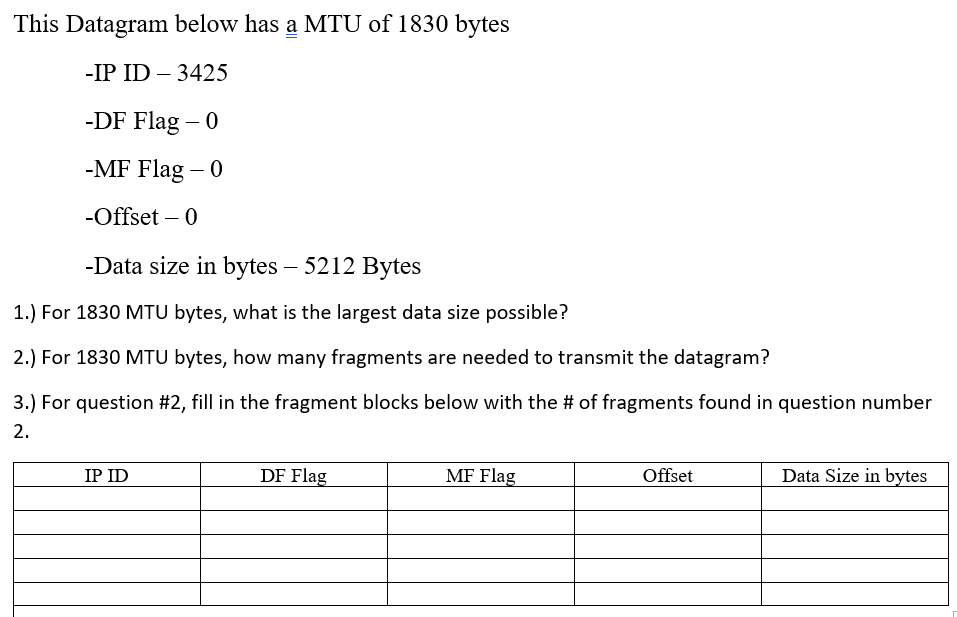 This Datagram below has a MTU of 1830 bytes

-IP ID – 3425

-DF Flag – 0

-MF Flag – 0

-Offset – 0

-Data size in bytes – 5212 Bytes

1.) For 1830 MTU bytes, what is the largest data size possible?

2.) For 1830 MTU bytes, how many fragments are needed to transmit the datagram?

3.) For question #2, fill in the fragment blocks below with the # of fragments found in question number 2.

| IP ID | DF Flag | MF Flag | Offset | Data Size in bytes |
|---|---|---|---|---|
| | | | | |
| | | | | |
| | | | | |
| | | | | |
| | | | | |